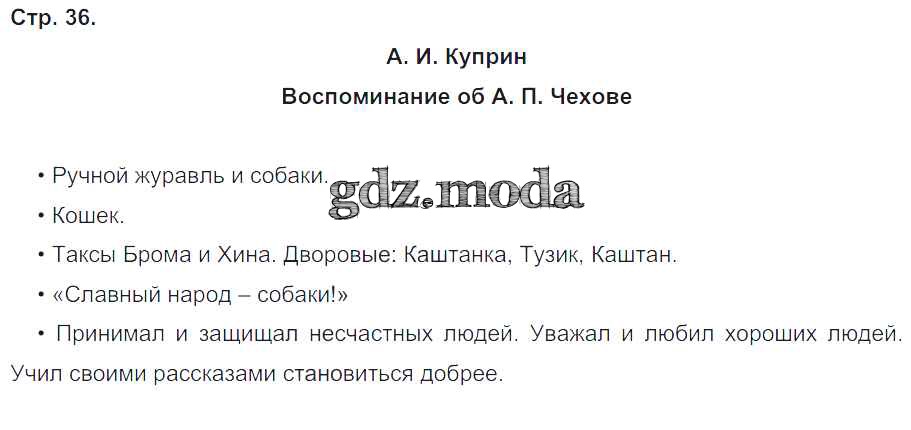 Стр. 36.

А. И. Куприн

Воспоминание об А. П. Чехове

• Ручной журавль и собаки.

• Кошек.

• Таксы Брома и Хина. Дворовые: Каштанка, Тузик, Каштан.

• «Славный народ – собаки!»

• Принимал и защищал несчастных людей. Уважал и любил хороших людей. Учил своими рассказами становиться добрее.

gdz.moda